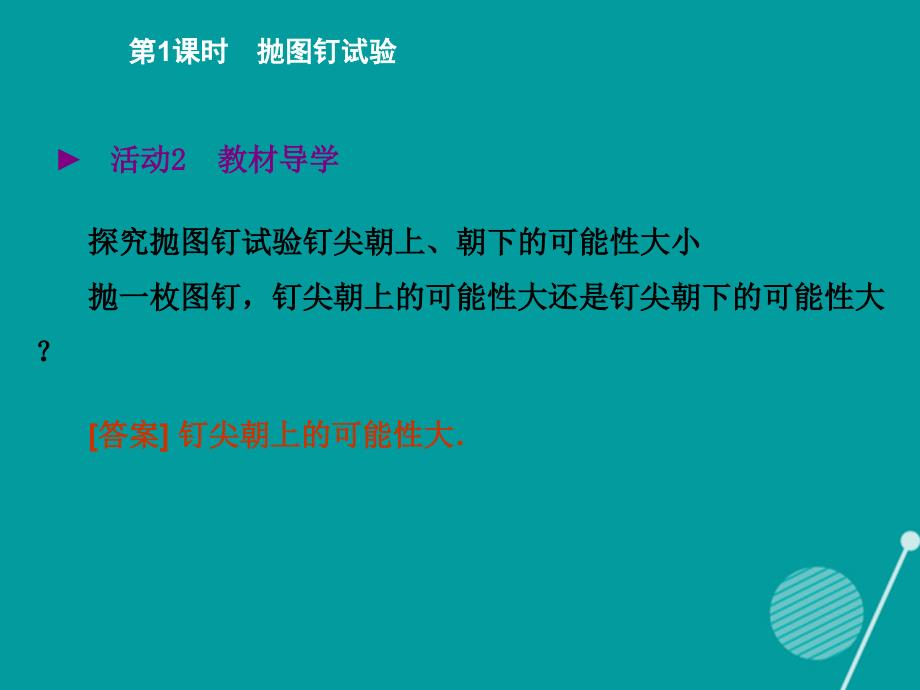 第1课时　抛图钉试验

► 活动2　教材导学

探究抛图钉试验钉尖朝上、朝下的可能性大小

抛一枚图钉，钉尖朝上的可能性大还是钉尖朝下的可能性大？

[答案] 钉尖朝上的可能性大.